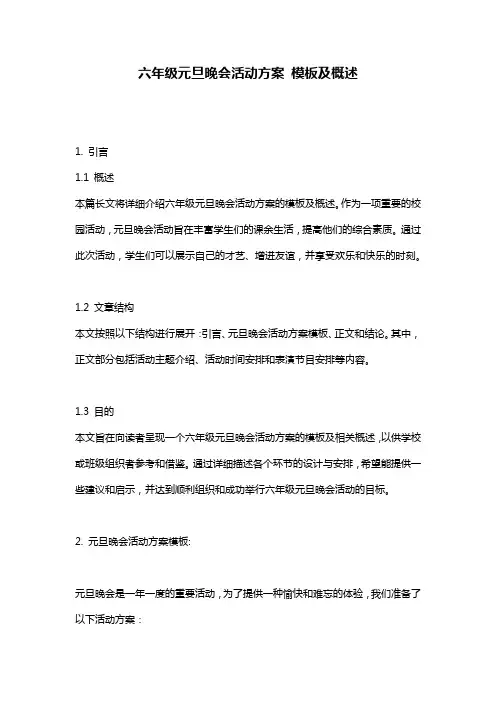 六年级元旦晚会活动方案 模板及概述

1. 引言

1.1 概述

本篇长文将详细介绍六年级元旦晚会活动方案的模板及概述。作为一项重要的校园活动，元旦晚会活动旨在丰富学生们的课余生活，提高他们的综合素质。通过此次活动，学生们可以展示自己的才艺、增进友谊，并享受欢乐和快乐的时刻。

1.2 文章结构

本文按照以下结构进行展开：引言、元旦晚会活动方案模板、正文和结论。其中，正文部分包括活动主题介绍、活动时间安排和表演节目安排等内容。

1.3 目的

本文旨在向读者呈现一个六年级元旦晚会活动方案的模板及相关概述，以供学校或班级组织者参考和借鉴。通过详细描述各个环节的设计与安排，希望能提供一些建议和启示，并达到顺利组织和成功举行六年级元旦晚会活动的目标。

2. 元旦晚会活动方案模板:

元旦晚会是一年一度的重要活动，为了提供一种愉快和难忘的体验，我们准备了以下活动方案：